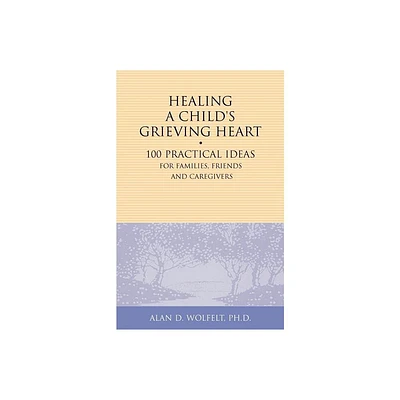 HEALING A CHILD'S GRIEVING HEART

•

100 PRACTICAL IDEAS FOR FAMILIES, FRIENDS AND CAREGIVERS

ALAN D. WOLFELT, PH.D.